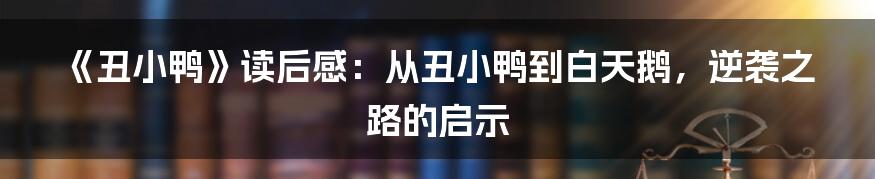 《丑小鸭》读后感：从丑小鸭到白天鹅，逆袭之路的启示